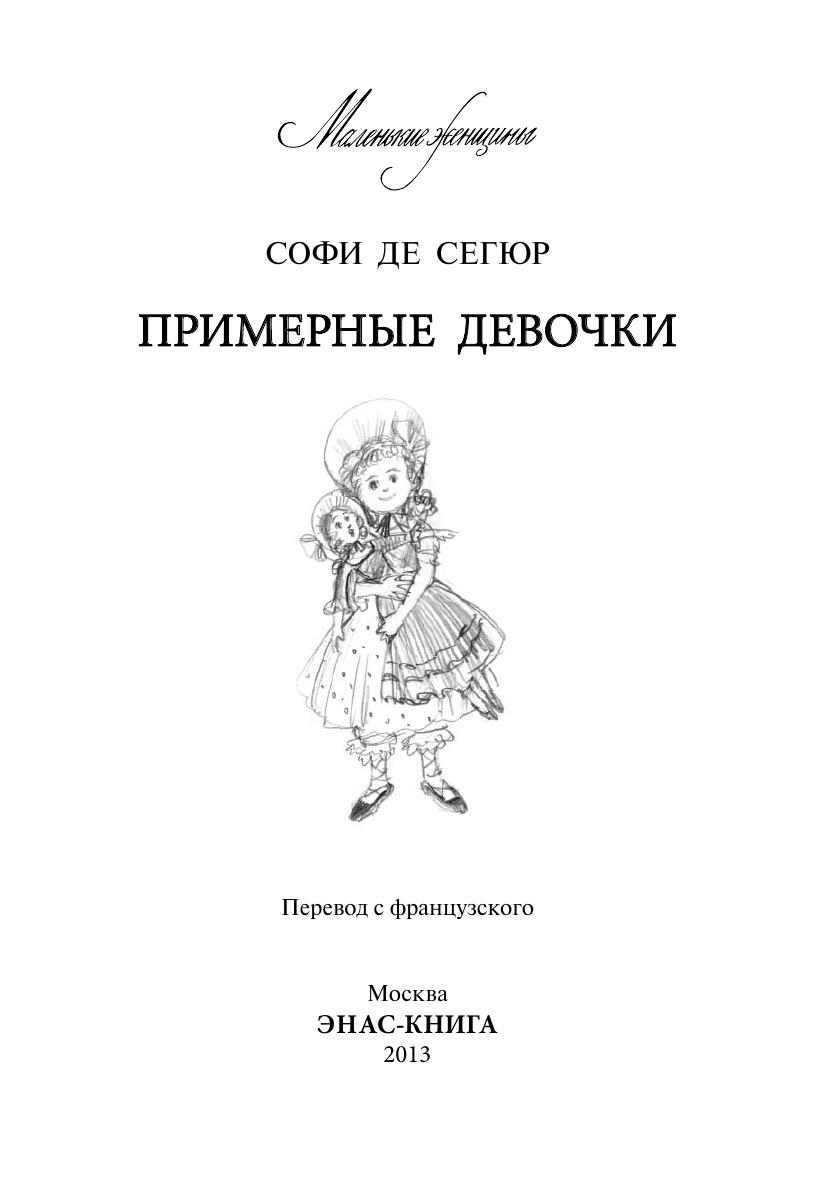 Маленькие женщины

СОФИ ДЕ СЕГЮР

ПРИМЕРНЫЕ ДЕВОЧКИ

Перевод с французского

Москва
ЭНАС-КНИГА
2013